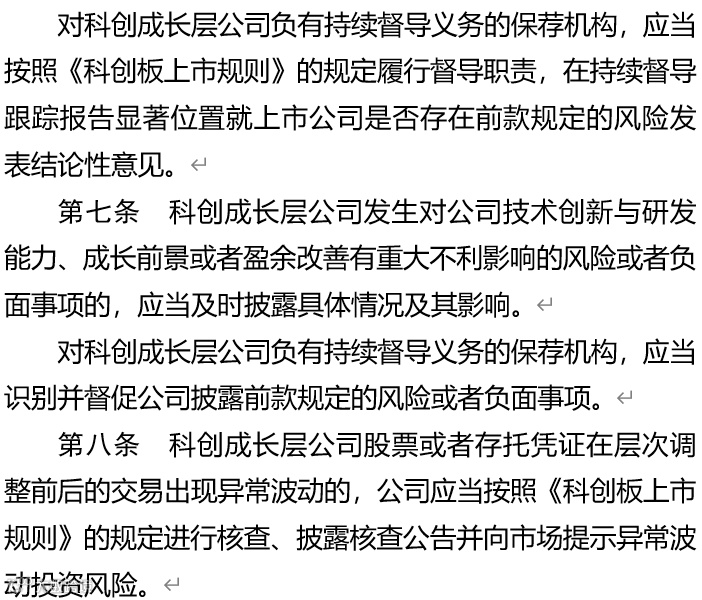 对科创成长层公司负有持续督导义务的保荐机构，应当按照《科创板上市规则》的规定履行督导职责，在持续督导跟踪报告显著位置就上市公司是否存在前款规定的风险发表结论性意见。

第七条　科创成长层公司发生对公司技术创新与研发能力、成长前景或者盈余改善有重大不利影响的风险或者负面事项的，应当及时披露具体情况及其影响。

对科创成长层公司负有持续督导义务的保荐机构，应当识别并督促公司披露前款规定的风险或者负面事项。

第八条　科创成长层公司股票或者存托凭证在层次调整前后的交易出现异常波动的，公司应当按照《科创板上市规则》的规定进行核查、披露核查公告并向市场提示异常波动投资风险。